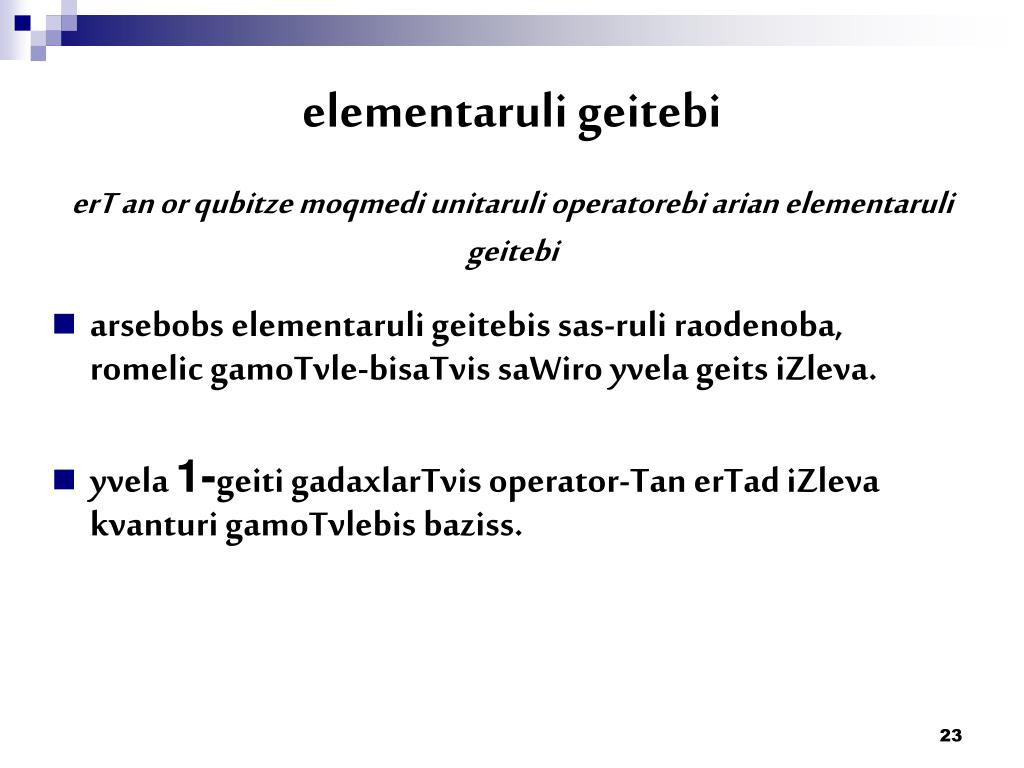 elementaruli geitebi

erT an or qubitze moqmedi unitaruli operatorebi arian elementaruli geitebi

arsebobs elementaruli geitebis sas-ruli raodenoba, romelic gamoTvle-bisaTvis saWiro yvela geits iZleva.

yvela 1-geiti gadaxlarTvis operator-Tan erTad iZleva kvanturi gamoTvlebis baziss.

23